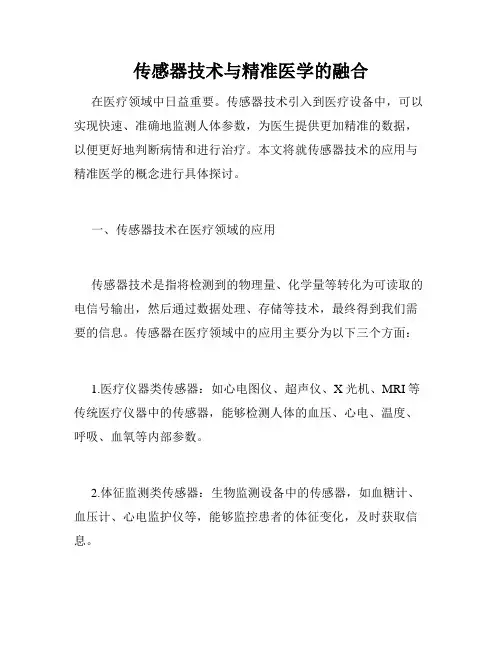 传感器技术与精准医学的融合

在医疗领域中日益重要。传感器技术引入到医疗设备中，可以实现快速、准确地监测人体参数，为医生提供更加精准的数据，以便更好地判断病情和进行治疗。本文将就传感器技术的应用与精准医学的概念进行具体探讨。

一、传感器技术在医疗领域的应用

传感器技术是指将检测到的物理量、化学量等转化为可读取的电信号输出，然后通过数据处理、存储等技术，最终得到我们需要的信息。传感器在医疗领域中的应用主要分为以下三个方面：

1.医疗仪器类传感器：如心电图仪、超声仪、X 光机、MRI 等传统医疗仪器中的传感器，能够检测人体的血压、心电、温度、呼吸、血氧等内部参数。

2.体征监测类传感器：生物监测设备中的传感器，如血糖计、血压计、心电监护仪等，能够监控患者的体征变化，及时获取信息。